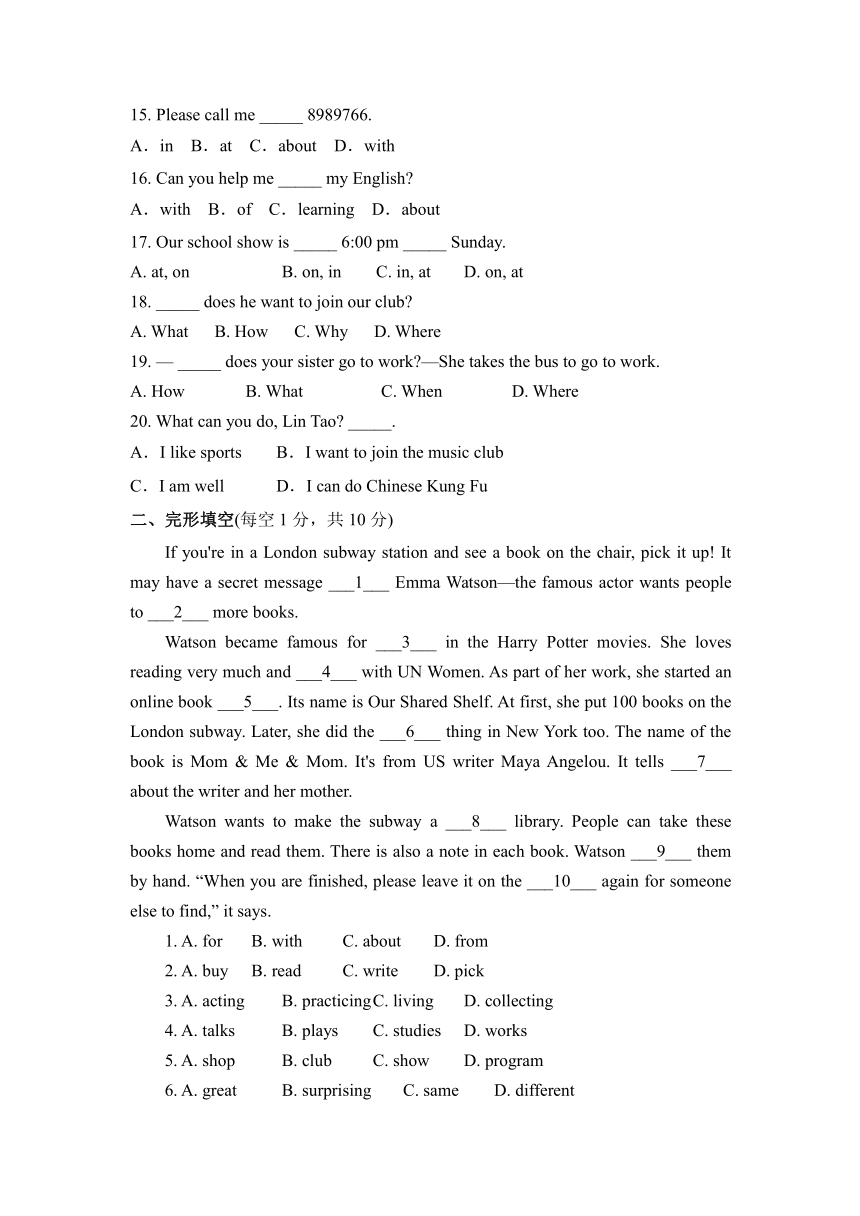 15. Please call me _____ 8989766.
A．in　B．at　C．about　D．with
16. Can you help me _____ my English?
A．with　B．of　C．learning　D．about
17. Our school show is _____ 6:00 pm _____ Sunday.
A. at, on　　B. on, in　　C. in, at　　D. on, at
18. _____ does he want to join our club?
A. What　B. How　C. Why　D. Where
19. — _____ does your sister go to work?—She takes the bus to go to work.
A. How　B. What　C. When　D. Where
20. What can you do, Lin Tao? _____.
A．I like sports　B．I want to join the music club
C．I am well　D．I can do Chinese Kung Fu
二、完形填空(每空 1 分，共 10 分)

If you're in a London subway station and see a book on the chair, pick it up! It may have a secret message ___1___ Emma Watson—the famous actor wants people to ___2___ more books.

Watson became famous for ___3___ in the Harry Potter movies. She loves reading very much and ___4___ with UN Women. As part of her work, she started an online book ___5___. Its name is Our Shared Shelf. At first, she put 100 books on the London subway. Later, she did the ___6___ thing in New York too. The name of the book is Mom & Me & Mom. It's from US writer Maya Angelou. It tells ___7___ about the writer and her mother.

Watson wants to make the subway a ___8___ library. People can take these books home and read them. There is also a note in each book. Watson ___9___ them by hand. “When you are finished, please leave it on the ___10___ again for someone else to find,” it says.

1. A. for　B. with　C. about　D. from
2. A. buy　B. read　C. write　D. pick
3. A. acting　B. practicing　C. living　D. collecting
4. A. talks　B. plays　C. studies　D. works
5. A. shop　B. club　C. show　D. program
6. A. great　B. surprising　C. same　D. different